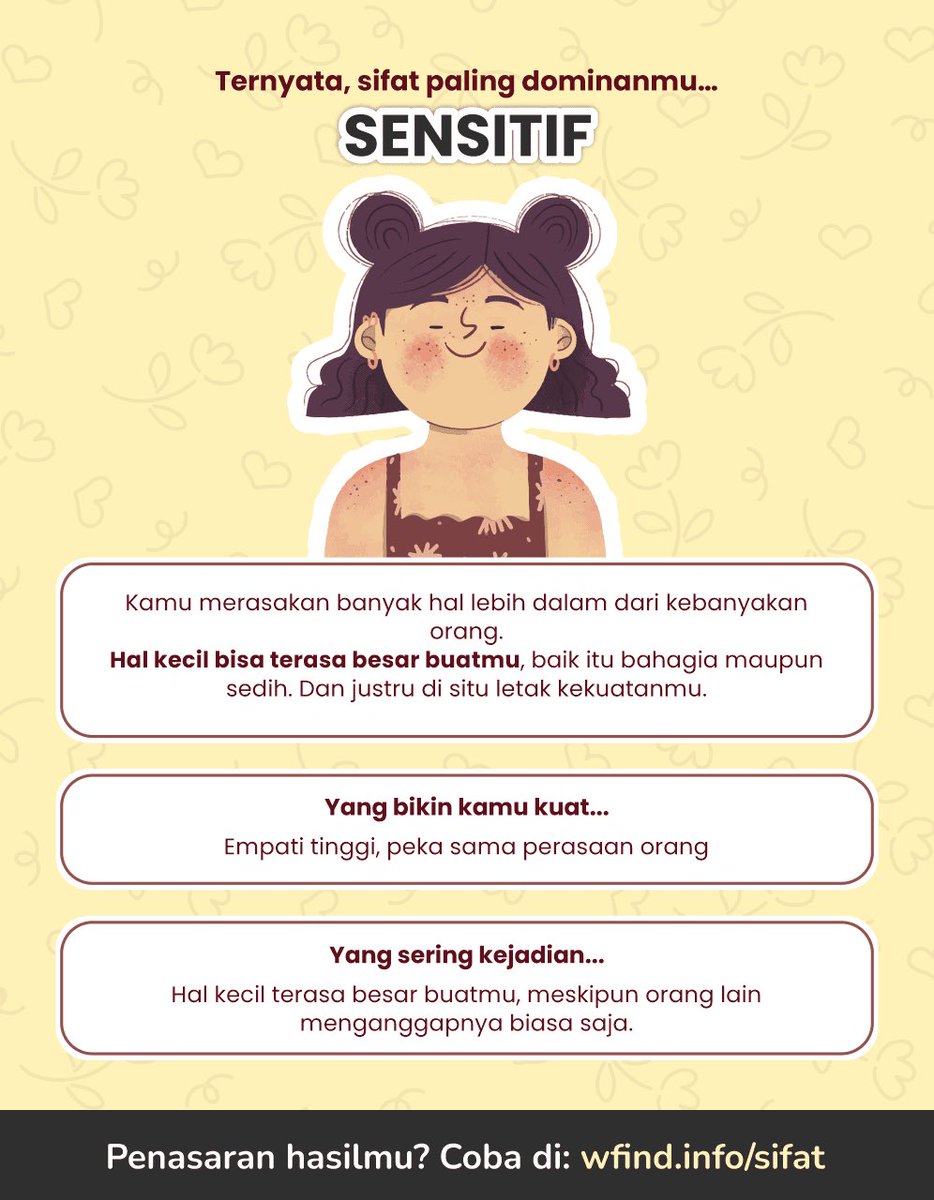 Ternyata, sifat paling dominanmu...

SENSITIF

Kamu merasakan banyak hal lebih dalam dari kebanyakan orang.
Hal kecil bisa terasa besar buatmu, baik itu bahagia maupun sedih. Dan justru di situ letak kekuatanmu.

Yang bikin kamu kuat...

Empati tinggi, peka sama perasaan orang

Yang sering kejadian...

Hal kecil terasa besar buatmu, meskipun orang lain menganggapnya biasa saja.

Penasaran hasilmu? Coba di: wfind.info/sifat